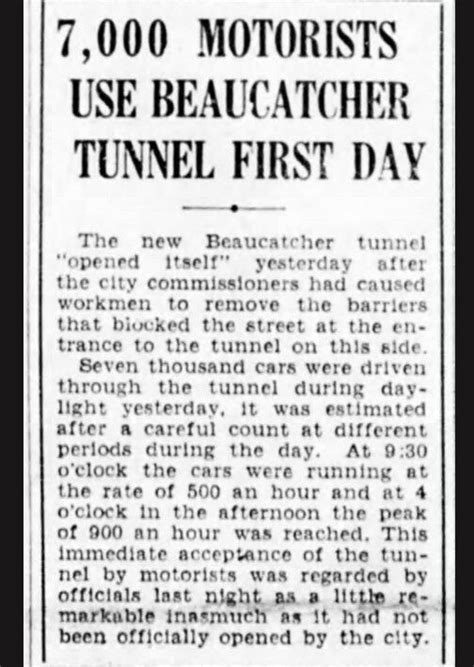 7,000 MOTORISTS USE BEAUCATCHER TUNNEL FIRST DAY

The new Beaucatcher tunnel "opened itself" yesterday after the city commissioners had caused workmen to remove the barriers that blocked the street at the entrance to the tunnel on this side.

Seven thousand cars were driven through the tunnel during daylight yesterday, it was estimated after a careful count at different periods during the day. At 9:30 o'clock the cars were running at the rate of 500 an hour and at 4 o'clock in the afternoon the peak of 900 an hour was reached. This immediate acceptance of the tunnel by motorists was regarded by officials last night as a little remarkable inasmuch as it had not been officially opened by the city.